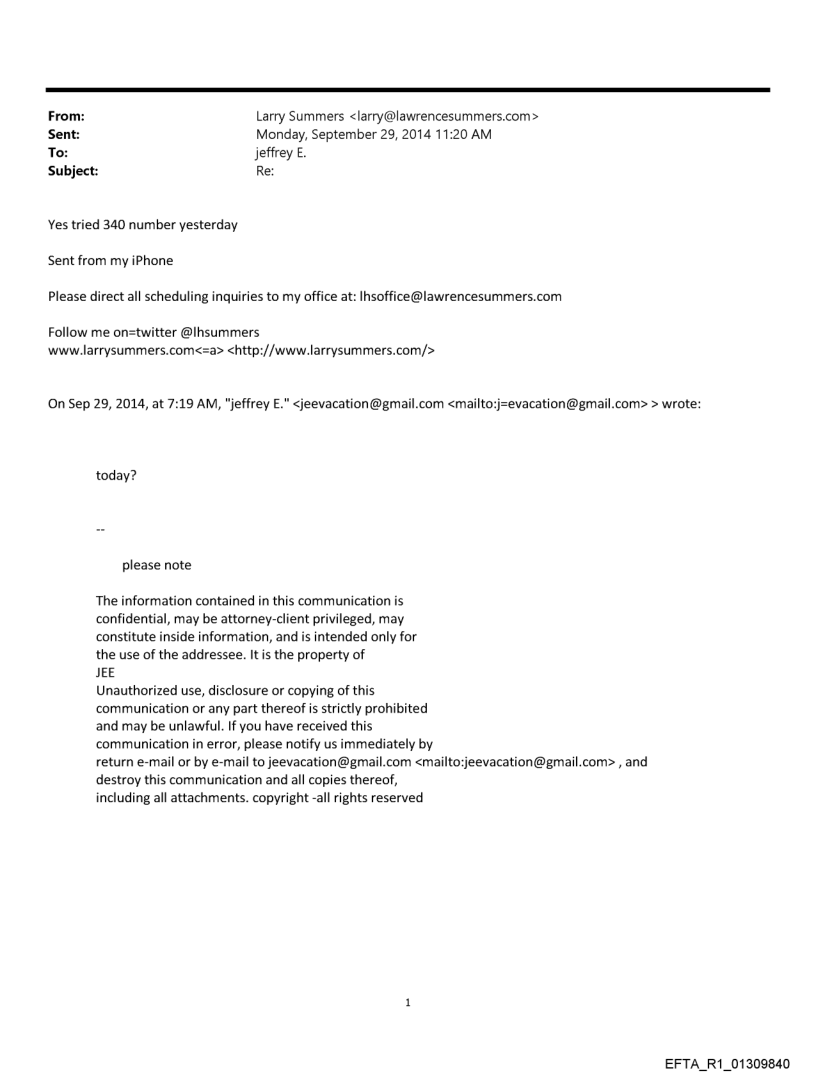 From: Larry Summers <larry@lawrencesummers.com>
Sent: Monday, September 29, 2014 11:20 AM
To: jeffrey E.
Subject: Re:

Yes tried 340 number yesterday

Sent from my iPhone

Please direct all scheduling inquiries to my office at: lhsoffice@lawrencesummers.com

Follow me on=twitter @lhsummers
www.larrysummers.com<=a> <http://www.larrysummers.com/>

On Sep 29, 2014, at 7:19 AM, "jeffrey E." <jeevacation@gmail.com <mailto:j=evacation@gmail.com> > wrote:

today?

--

please note

The information contained in this communication is confidential, may be attorney-client privileged, may constitute inside information, and is intended only for the use of the addressee. It is the property of JEE
Unauthorized use, disclosure or copying of this communication or any part thereof is strictly prohibited and may be unlawful. If you have received this communication in error, please notify us immediately by return e-mail or by e-mail to jeevacation@gmail.com <mailto:jeevacation@gmail.com> , and destroy this communication and all copies thereof, including all attachments. copyright -all rights reserved

1

EFTA_R1_01309840